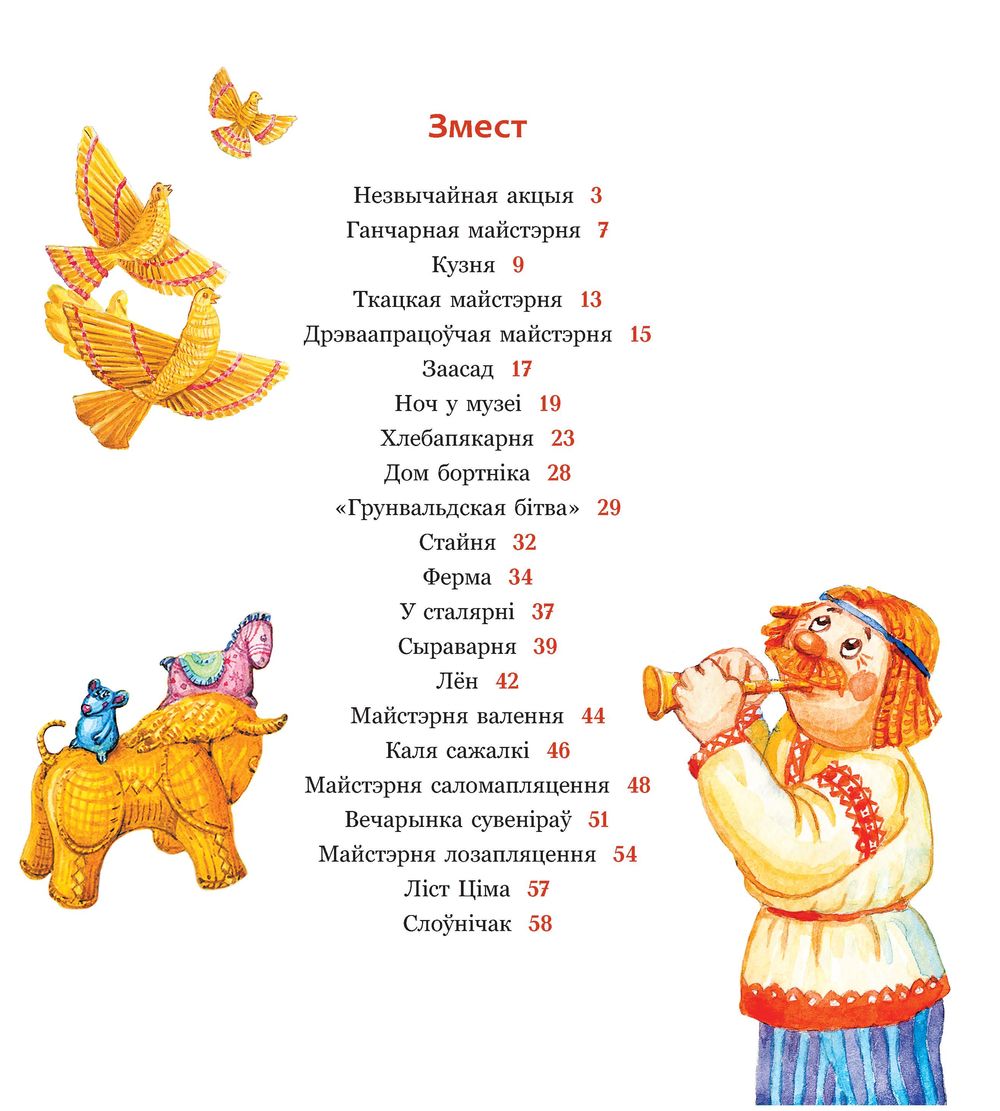 Змест

Незвычайная акцыя 3
Ганчарная майстэрня 7
Кузня 9
Ткацкая майстэрня 13
Дрэваапрацоўчая майстэрня 15
Заасад 17
Ноч у музеі 19
Хлебапякарня 23
Дом бортніка 28
«Грунвальдская бітва» 29
Стайня 32
Ферма 34
У сталярні 37
Сыраварня 39
Лён 42
Майстэрня валення 44
Каля сажалкі 46
Майстэрня саломапляцення 48
Вечарынка сувеніраў 51
Майстэрня лозапляцення 54
Ліст Ціма 57
Слоўнічак 58